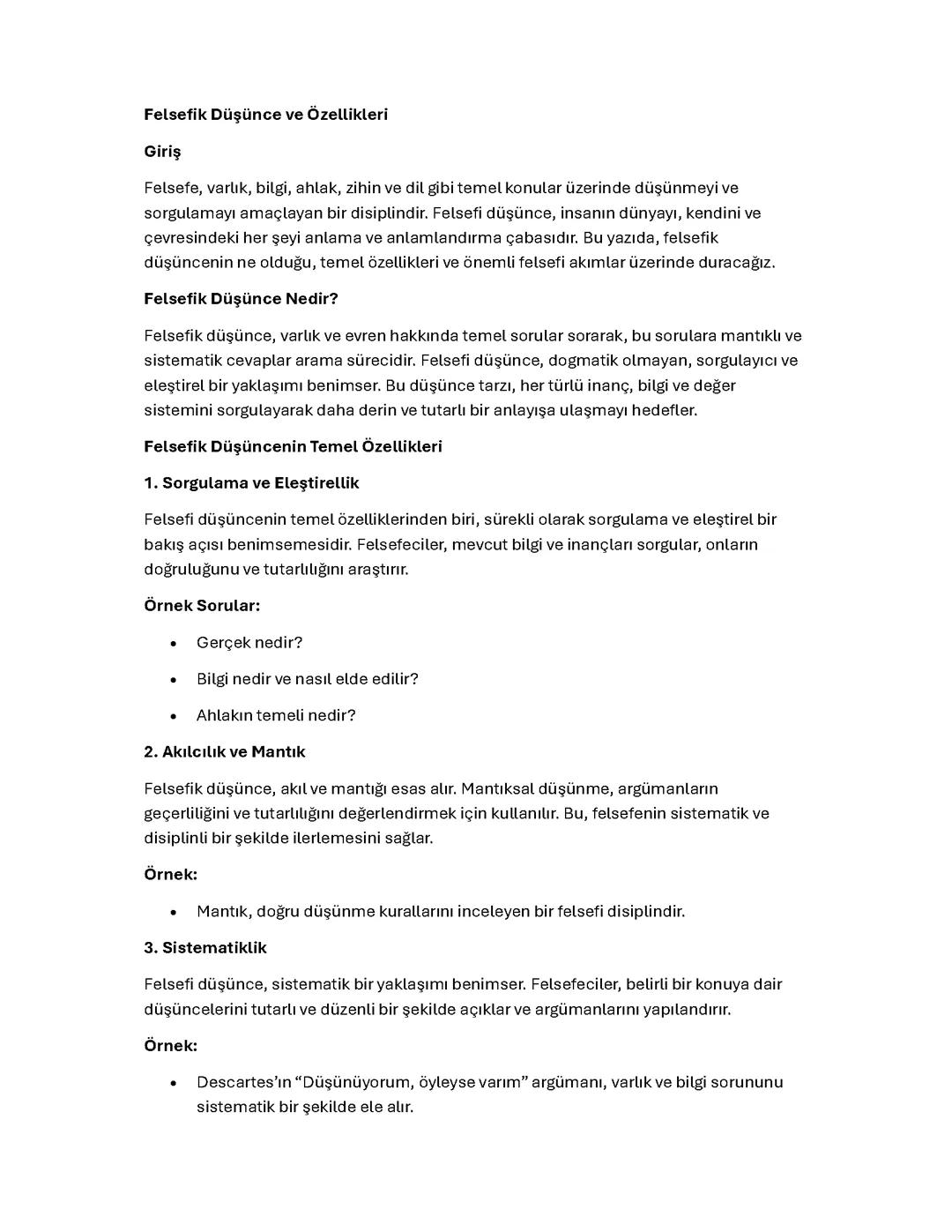 Felsefik Düşünce ve Özellikleri

Giriş

Felsefe, varlık, bilgi, ahlak, zihin ve dil gibi temel konular üzerinde düşünmeyi ve sorgulamayı amaçlayan bir disiplindir. Felsefi düşünce, insanın dünyayı, kendini ve çevresindeki her şeyi anlama ve anlamlandırma çabasıdır. Bu yazıda, felsefik düşüncenin ne olduğu, temel özellikleri ve önemli felsefi akımlar üzerinde duracağız.

Felsefik Düşünce Nedir?

Felsefik düşünce, varlık ve evren hakkında temel sorular sorarak, bu sorulara mantıklı ve sistematik cevaplar arama sürecidir. Felsefi düşünce, dogmatik olmayan, sorgulayıcı ve eleştirel bir yaklaşımı benimser. Bu düşünce tarzı, her türlü inanç, bilgi ve değer sistemini sorgulayarak daha derin ve tutarlı bir anlayışa ulaşmayı hedefler.

Felsefik Düşüncenin Temel Özellikleri

1. Sorgulama ve Eleştirellik

Felsefi düşüncenin temel özelliklerinden biri, sürekli olarak sorgulama ve eleştirel bir bakış açısı benimsemesidir. Felsefeciler, mevcut bilgi ve inançları sorgular, onların doğruluğunu ve tutarlılığını araştırır.

Örnek Sorular:

• Gerçek nedir?
• Bilgi nedir ve nasıl elde edilir?
• Ahlakın temeli nedir?

2. Akılcılık ve Mantık

Felsefik düşünce, akıl ve mantığı esas alır. Mantıksal düşünme, argümanların geçerliliğini ve tutarlılığını değerlendirmek için kullanılır. Bu, felsefenin sistematik ve disiplinli bir şekilde ilerlemesini sağlar.

Örnek:

• Mantık, doğru düşünme kurallarını inceleyen bir felsefi disiplindir.

3. Sistematiklik

Felsefi düşünce, sistematik bir yaklaşımı benimser. Felsefeciler, belirli bir konuya dair düşüncelerini tutarlı ve düzenli bir şekilde açıklar ve argümanlarını yapılandırır.

Örnek:

• Descartes'ın "Düşünüyorum, öyleyse varım" argümanı, varlık ve bilgi sorununu sistematik bir şekilde ele alır.